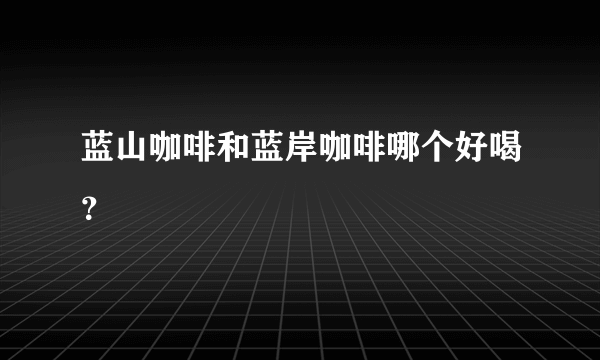 蓝山咖啡和蓝岸咖啡哪个好喝?